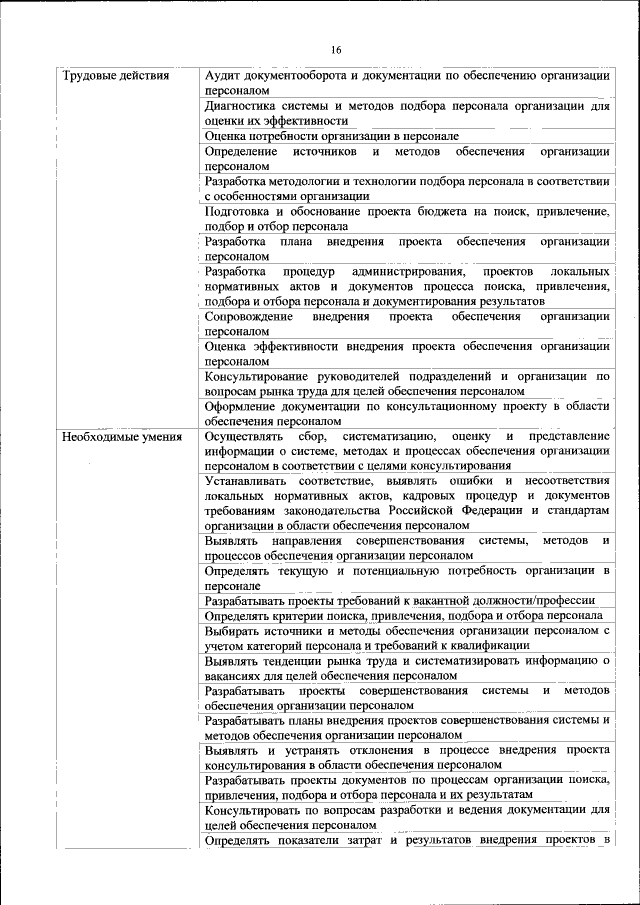 16

| | |
|---|---|
| Трудовые действия | Аудит документооборота и документации по обеспечению организации персоналом |
| | Диагностика системы и методов подбора персонала организации для оценки их эффективности |
| | Оценка потребности организации в персонале |
| | Определение источников и методов обеспечения организации персоналом |
| | Разработка методологии и технологии подбора персонала в соответствии с особенностями организации |
| | Подготовка и обоснование проекта бюджета на поиск, привлечение, подбор и отбор персонала |
| | Разработка плана внедрения проекта обеспечения организации персоналом |
| | Разработка процедур администрирования, проектов локальных нормативных актов и документов процесса поиска, привлечения, подбора и отбора персонала и документирования результатов |
| | Сопровождение внедрения проекта обеспечения организации персоналом |
| | Оценка эффективности внедрения проекта обеспечения организации персоналом |
| | Консультирование руководителей подразделений и организации по вопросам рынка труда для целей обеспечения персоналом |
| | Оформление документации по консультационному проекту в области обеспечения персоналом |
| Необходимые умения | Осуществлять сбор, систематизацию, оценку и представление информации о системе, методах и процессах обеспечения организации персоналом в соответствии с целями консультирования |
| | Устанавливать соответствие, выявлять ошибки и несоответствия локальных нормативных актов, кадровых процедур и документов требованиям законодательства Российской Федерации и стандартам организации в области обеспечения персоналом |
| | Выявлять направления совершенствования системы, методов и процессов обеспечения организации персоналом |
| | Определять текущую и потенциальную потребность организации в персонале |
| | Разрабатывать проекты требований к вакантной должности/профессии |
| | Определять критерии поиска, привлечения, подбора и отбора персонала |
| | Выбирать источники и методы обеспечения организации персоналом с учетом категорий персонала и требований к квалификации |
| | Выявлять тенденции рынка труда и систематизировать информацию о вакансиях для целей обеспечения персоналом |
| | Разрабатывать проекты совершенствования системы и методов обеспечения организации персоналом |
| | Разрабатывать планы внедрения проектов совершенствования системы и методов обеспечения организации персоналом |
| | Выявлять и устранять отклонения в процессе внедрения проекта консультирования в области обеспечения персоналом |
| | Разрабатывать проекты документов по процессам организации поиска, привлечения, подбора и отбора персонала и их результатам |
| | Консультировать по вопросам разработки и ведения документации для целей обеспечения персоналом |
| | Определять показатели затрат и результатов внедрения проектов в |